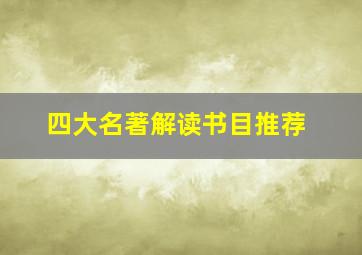 四大名著解读书目推荐